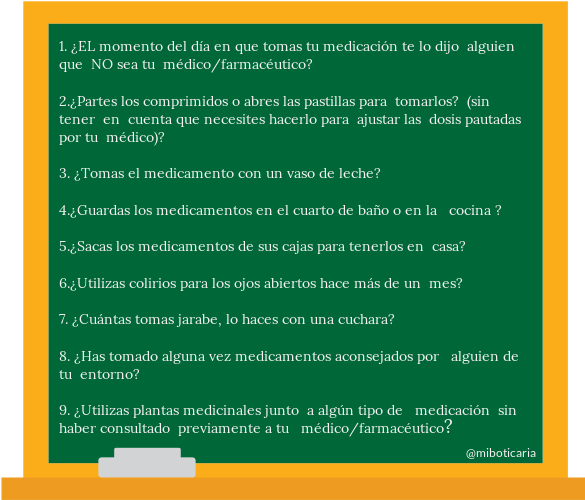 1. ¿EL momento del día en que tomas tu medicación te lo dijo alguien que NO sea tu médico/farmacéutico?

2.¿Partes los comprimidos o abres las pastillas para tomarlos? (sin tener en cuenta que necesites hacerlo para ajustar las dosis pautadas por tu médico)?

3. ¿Tomas el medicamento con un vaso de leche?

4.¿Guardas los medicamentos en el cuarto de baño o en la cocina ?

5.¿Sacas los medicamentos de sus cajas para tenerlos en casa?

6.¿Utilizas colirios para los ojos abiertos hace más de un mes?

7. ¿Cuántas tomas jarabe, lo haces con una cuchara?

8. ¿Has tomado alguna vez medicamentos aconsejados por alguien de tu entorno?

9. ¿Utilizas plantas medicinales junto a algún tipo de medicación sin haber consultado previamente a tu médico/farmacéutico?

@miboticaria